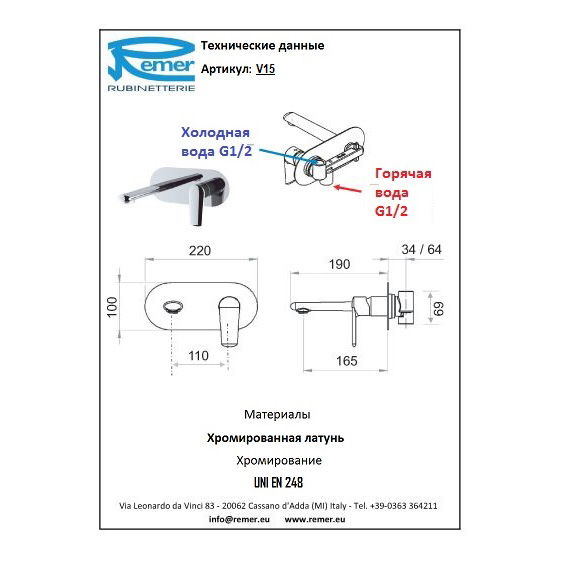 Remer
RUBINETTERIE

Технические данные
Артикул: V15

Холодная вода G1/2

Горячая вода G1/2

220
100
110

190
34 / 64
69
165

Материалы
Хромированная латунь
Хромирование
UNI EN 248

Via Leonardo da Vinci 83 - 20062 Cassano d'Adda (MI) Italy - Tel. +39-0363 364211
info@remer.eu www.remer.eu